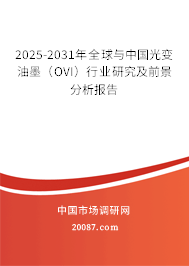 2025-2031年全球与中国光变油墨（OVI）行业研究及前景分析报告

中国市场调研网

20087.com